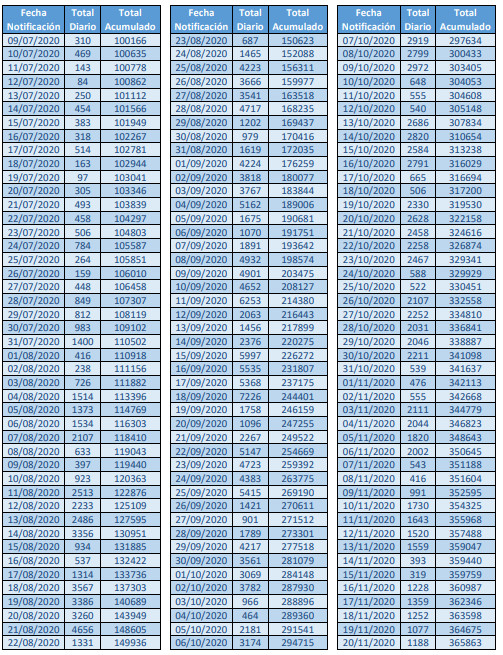 | Fecha Notificación | Total Diario | Total Acumulado |
|---|---|---|
| 09/07/2020 | 310 | 100166 |
| 10/07/2020 | 469 | 100635 |
| 11/07/2020 | 143 | 100778 |
| 12/07/2020 | 84 | 100862 |
| 13/07/2020 | 250 | 101112 |
| 14/07/2020 | 454 | 101566 |
| 15/07/2020 | 383 | 101949 |
| 16/07/2020 | 318 | 102267 |
| 17/07/2020 | 514 | 102781 |
| 18/07/2020 | 163 | 102944 |
| 19/07/2020 | 97 | 103041 |
| 20/07/2020 | 305 | 103346 |
| 21/07/2020 | 493 | 103839 |
| 22/07/2020 | 458 | 104297 |
| 23/07/2020 | 506 | 104803 |
| 24/07/2020 | 784 | 105587 |
| 25/07/2020 | 264 | 105851 |
| 26/07/2020 | 159 | 106010 |
| 27/07/2020 | 448 | 106458 |
| 28/07/2020 | 849 | 107307 |
| 29/07/2020 | 812 | 108119 |
| 30/07/2020 | 983 | 109102 |
| 31/07/2020 | 1400 | 110502 |
| 01/08/2020 | 416 | 110918 |
| 02/08/2020 | 238 | 111156 |
| 03/08/2020 | 726 | 111882 |
| 04/08/2020 | 1514 | 113396 |
| 05/08/2020 | 1373 | 114769 |
| 06/08/2020 | 1534 | 116303 |
| 07/08/2020 | 2107 | 118410 |
| 08/08/2020 | 633 | 119043 |
| 09/08/2020 | 397 | 119440 |
| 10/08/2020 | 923 | 120363 |
| 11/08/2020 | 2513 | 122876 |
| 12/08/2020 | 2233 | 125109 |
| 13/08/2020 | 2486 | 127595 |
| 14/08/2020 | 3356 | 130951 |
| 15/08/2020 | 934 | 131885 |
| 16/08/2020 | 537 | 132422 |
| 17/08/2020 | 1314 | 133736 |
| 18/08/2020 | 3567 | 137303 |
| 19/08/2020 | 3386 | 140689 |
| 20/08/2020 | 3260 | 143949 |
| 21/08/2020 | 4656 | 148605 |
| 22/08/2020 | 1331 | 149936 |

| Fecha Notificación | Total Diario | Total Acumulado |
|---|---|---|
| 23/08/2020 | 687 | 150623 |
| 24/08/2020 | 1465 | 152088 |
| 25/08/2020 | 4223 | 156311 |
| 26/08/2020 | 3666 | 159977 |
| 27/08/2020 | 3541 | 163518 |
| 28/08/2020 | 4717 | 168235 |
| 29/08/2020 | 1202 | 169437 |
| 30/08/2020 | 979 | 170416 |
| 31/08/2020 | 1619 | 172035 |
| 01/09/2020 | 4224 | 176259 |
| 02/09/2020 | 3818 | 180077 |
| 03/09/2020 | 3767 | 183844 |
| 04/09/2020 | 5162 | 189006 |
| 05/09/2020 | 1675 | 190681 |
| 06/09/2020 | 1070 | 191751 |
| 07/09/2020 | 1891 | 193642 |
| 08/09/2020 | 4932 | 198574 |
| 09/09/2020 | 4901 | 203475 |
| 10/09/2020 | 4652 | 208127 |
| 11/09/2020 | 6253 | 214380 |
| 12/09/2020 | 2063 | 216443 |
| 13/09/2020 | 1456 | 217899 |
| 14/09/2020 | 2376 | 220275 |
| 15/09/2020 | 5997 | 226272 |
| 16/09/2020 | 5535 | 231807 |
| 17/09/2020 | 5368 | 237175 |
| 18/09/2020 | 7226 | 244401 |
| 19/09/2020 | 1758 | 246159 |
| 20/09/2020 | 1096 | 247255 |
| 21/09/2020 | 2267 | 249522 |
| 22/09/2020 | 5147 | 254669 |
| 23/09/2020 | 4723 | 259392 |
| 24/09/2020 | 4383 | 263775 |
| 25/09/2020 | 5415 | 269190 |
| 26/09/2020 | 1421 | 270611 |
| 27/09/2020 | 901 | 271512 |
| 28/09/2020 | 1789 | 273301 |
| 29/09/2020 | 4217 | 277518 |
| 30/09/2020 | 3561 | 281079 |
| 01/10/2020 | 3069 | 284148 |
| 02/10/2020 | 3782 | 287930 |
| 03/10/2020 | 966 | 288896 |
| 04/10/2020 | 464 | 289360 |
| 05/10/2020 | 2181 | 291541 |
| 06/10/2020 | 3174 | 294715 |

| Fecha Notificación | Total Diario | Total Acumulado |
|---|---|---|
| 07/10/2020 | 2919 | 297634 |
| 08/10/2020 | 2799 | 300433 |
| 09/10/2020 | 2972 | 303405 |
| 10/10/2020 | 648 | 304053 |
| 11/10/2020 | 555 | 304608 |
| 12/10/2020 | 540 | 305148 |
| 13/10/2020 | 2686 | 307834 |
| 14/10/2020 | 2820 | 310654 |
| 15/10/2020 | 2584 | 313238 |
| 16/10/2020 | 2791 | 316029 |
| 17/10/2020 | 665 | 316694 |
| 18/10/2020 | 506 | 317200 |
| 19/10/2020 | 2330 | 319530 |
| 20/10/2020 | 2628 | 322158 |
| 21/10/2020 | 2458 | 324616 |
| 22/10/2020 | 2258 | 326874 |
| 23/10/2020 | 2467 | 329341 |
| 24/10/2020 | 588 | 329929 |
| 25/10/2020 | 522 | 330451 |
| 26/10/2020 | 2107 | 332558 |
| 27/10/2020 | 2252 | 334810 |
| 28/10/2020 | 2031 | 336841 |
| 29/10/2020 | 2046 | 338887 |
| 30/10/2020 | 2211 | 341098 |
| 31/10/2020 | 539 | 341637 |
| 01/11/2020 | 476 | 342113 |
| 02/11/2020 | 555 | 342668 |
| 03/11/2020 | 2111 | 344779 |
| 04/11/2020 | 2044 | 346823 |
| 05/11/2020 | 1820 | 348643 |
| 06/11/2020 | 2002 | 350645 |
| 07/11/2020 | 543 | 351188 |
| 08/11/2020 | 416 | 351604 |
| 09/11/2020 | 991 | 352595 |
| 10/11/2020 | 1730 | 354325 |
| 11/11/2020 | 1643 | 355968 |
| 12/11/2020 | 1520 | 357488 |
| 13/11/2020 | 1559 | 359047 |
| 14/11/2020 | 393 | 359440 |
| 15/11/2020 | 319 | 359759 |
| 16/11/2020 | 1228 | 360987 |
| 17/11/2020 | 1359 | 362346 |
| 18/11/2020 | 1252 | 363598 |
| 19/11/2020 | 1077 | 364675 |
| 20/11/2020 | 1188 | 365863 |